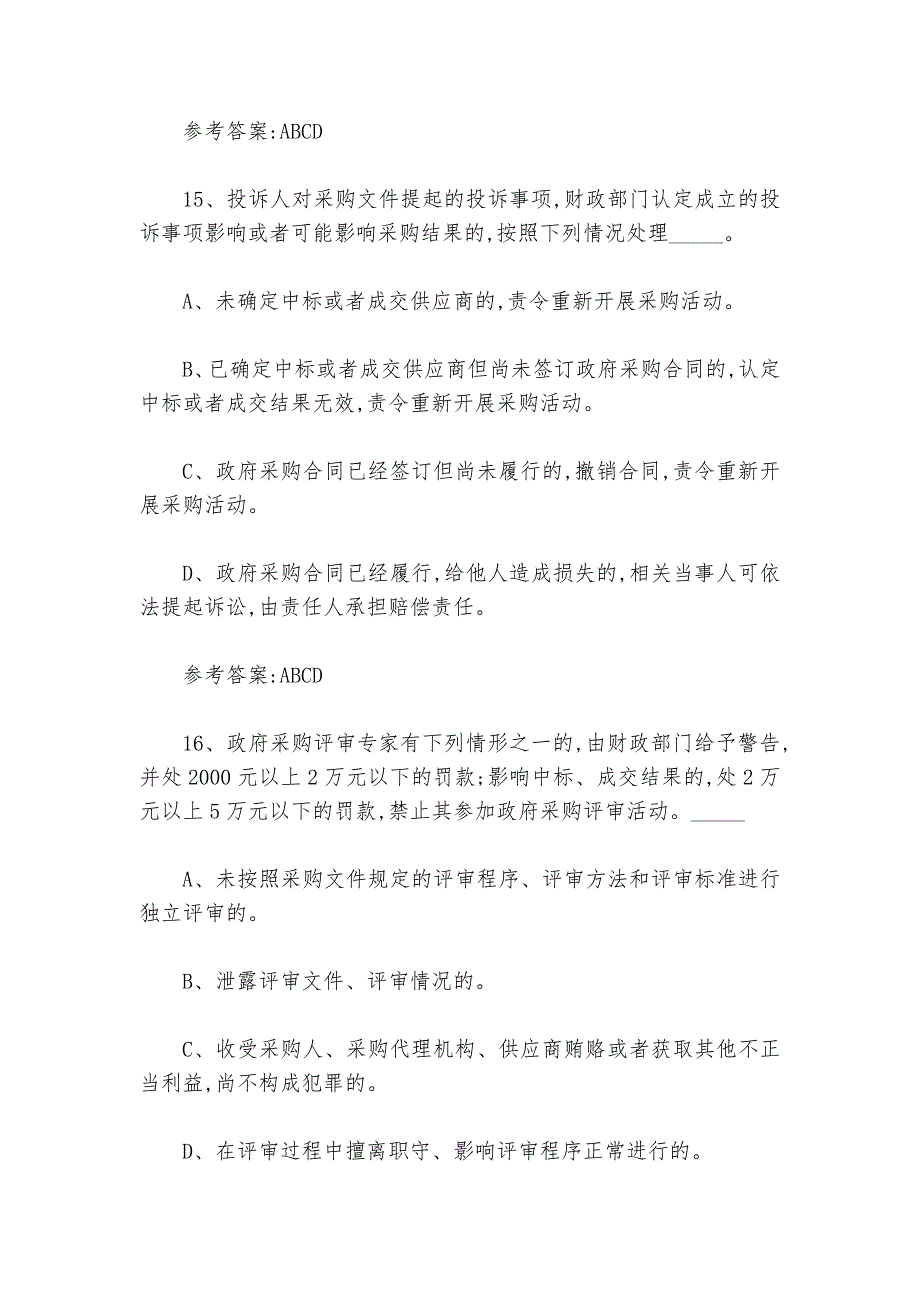 参考答案:ABCD

15、投诉人对采购文件提起的投诉事项,财政部门认定成立的投诉事项影响或者可能影响采购结果的,按照下列情况处理_____。

A、未确定中标或者成交供应商的,责令重新开展采购活动。

B、已确定中标或者成交供应商但尚未签订政府采购合同的,认定中标或者成交结果无效,责令重新开展采购活动。

C、政府采购合同已经签订但尚未履行的,撤销合同,责令重新开展采购活动。

D、政府采购合同已经履行,给他人造成损失的,相关当事人可依法提起诉讼,由责任人承担赔偿责任。

参考答案:ABCD

16、政府采购评审专家有下列情形之一的,由财政部门给予警告,并处2000元以上2万元以下的罚款;影响中标、成交结果的,处2万元以上5万元以下的罚款,禁止其参加政府采购评审活动。_____

A、未按照采购文件规定的评审程序、评审方法和评审标准进行独立评审的。

B、泄露评审文件、评审情况的。

C、收受采购人、采购代理机构、供应商贿赂或者获取其他不正当利益,尚不构成犯罪的。

D、在评审过程中擅离职守、影响评审程序正常进行的。